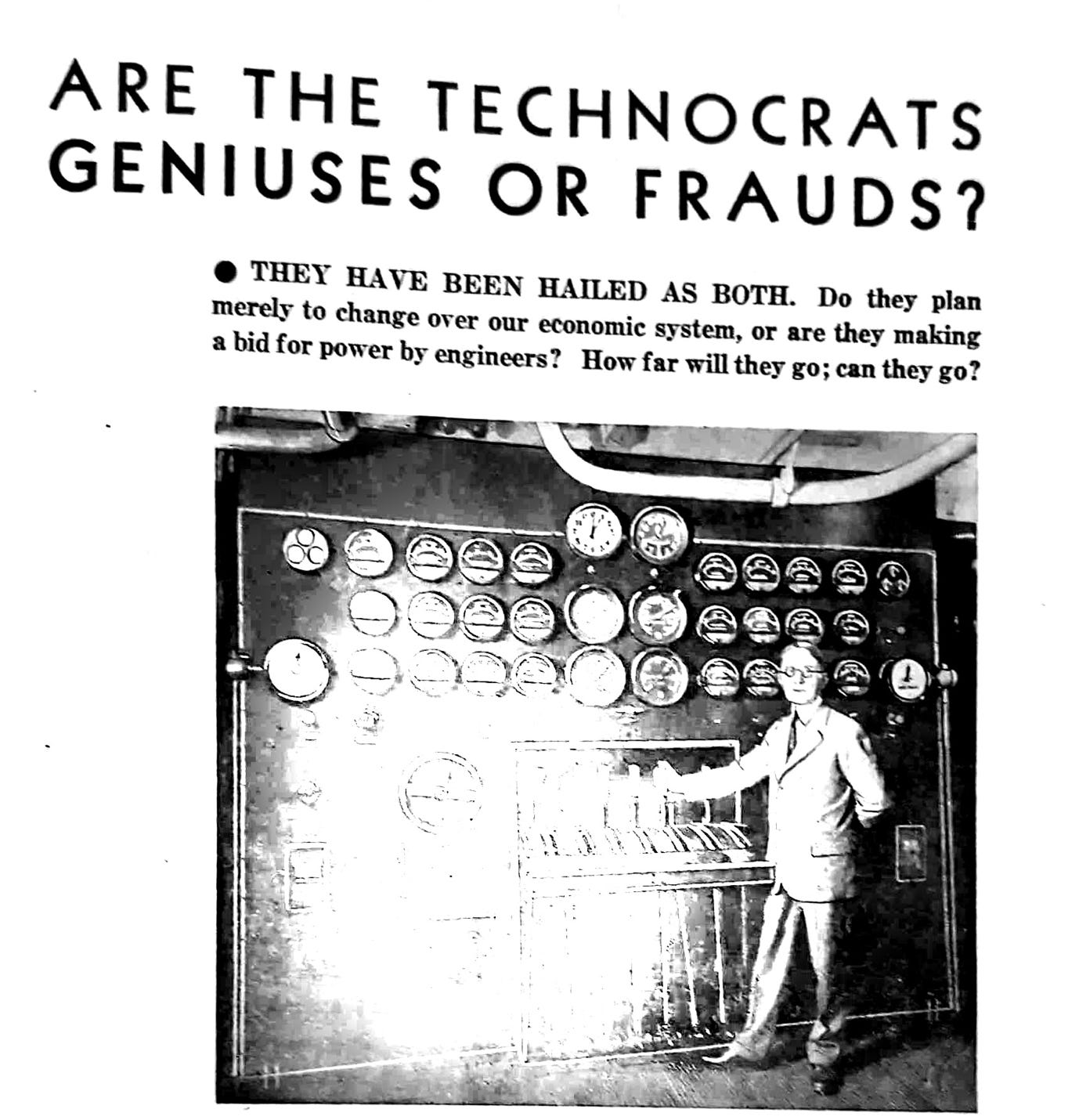 ARE THE TECHNOCRATS GENIUSES OR FRAUDS?

● THEY HAVE BEEN HAILED AS BOTH. Do they plan merely to change over our economic system, or are they making a bid for power by engineers? How far will they go; can they go?